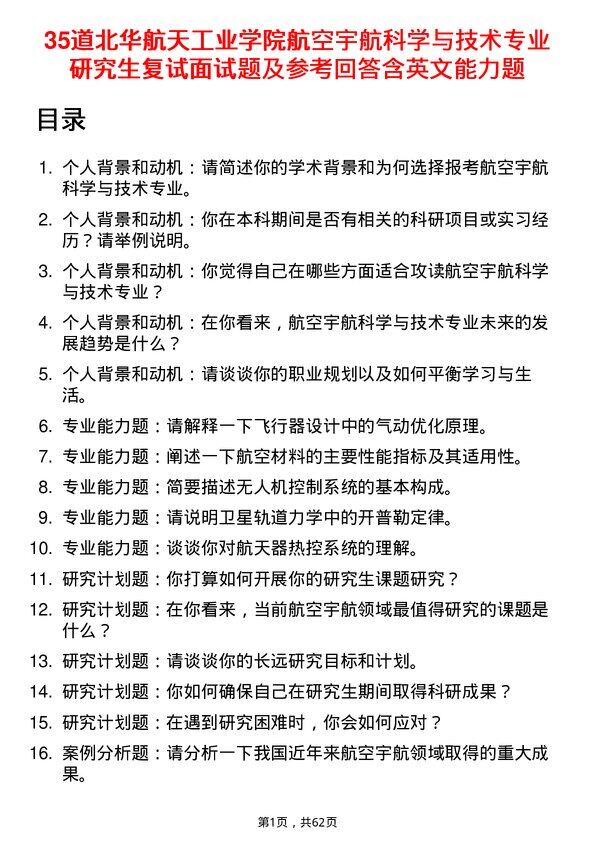 35道北华航天工业学院航空宇航科学与技术专业研究生复试面试题及参考回答含英文能力题

目录

1. 个人背景和动机：请简述你的学术背景和为何选择报考航空宇航科学与技术专业。
2. 个人背景和动机：你在本科期间是否有相关的科研项目或实习经历？请举例说明。
3. 个人背景和动机：你觉得自己在哪些方面适合攻读航空宇航科学与技术专业？
4. 个人背景和动机：在你看来，航空宇航科学与技术专业未来的发展趋势是什么？
5. 个人背景和动机：请谈谈你的职业规划以及如何平衡学习与生活。
6. 专业能力题：请解释一下飞行器设计中的气动优化原理。
7. 专业能力题：阐述一下航空材料的主要性能指标及其适用性。
8. 专业能力题：简要描述无人机控制系统的基本构成。
9. 专业能力题：请说明卫星轨道力学中的开普勒定律。
10. 专业能力题：谈谈你对航天器热控系统的理解。
11. 研究计划题：你打算如何开展你的研究生课题研究？
12. 研究计划题：在你看来，当前航空宇航领域最值得研究的课题是什么？
13. 研究计划题：请谈谈你的长远研究目标和计划。
14. 研究计划题：你如何确保自己在研究生期间取得科研成果？
15. 研究计划题：在遇到研究困难时，你会如何应对？
16. 案例分析题：请分析一下我国近年来航空宇航领域取得的重大成果。

第1页，共62页